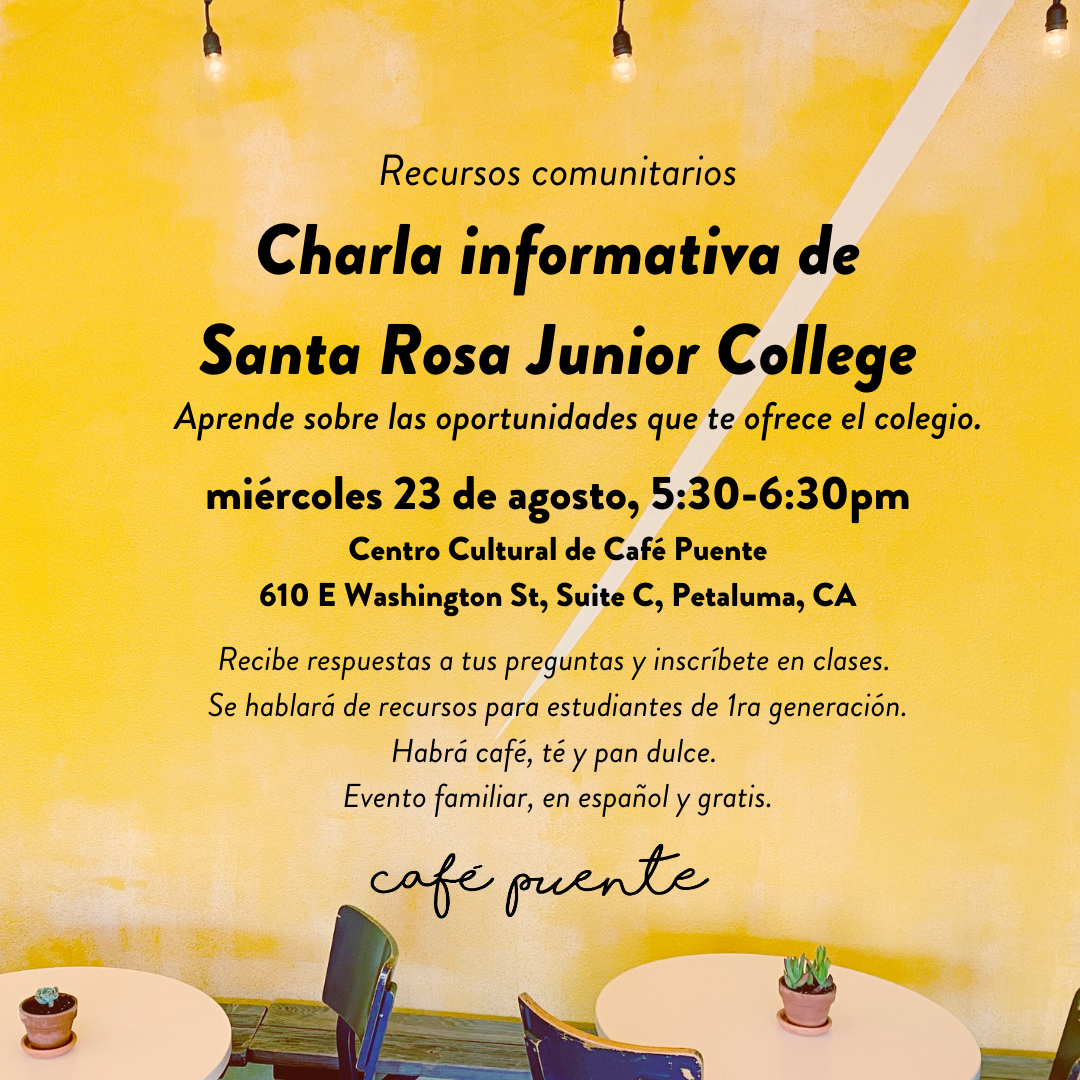 Recursos comunitarios

Charla informativa de
Santa Rosa Junior College

Aprende sobre las oportunidades que te ofrece el colegio.

miércoles 23 de agosto, 5:30-6:30pm

Centro Cultural de Café Puente
610 E Washington St, Suite C, Petaluma, CA

Recibe respuestas a tus preguntas y inscríbete en clases.
Se hablará de recursos para estudiantes de 1ra generación.
Habrá café, té y pan dulce.
Evento familiar, en español y gratis.

café puente